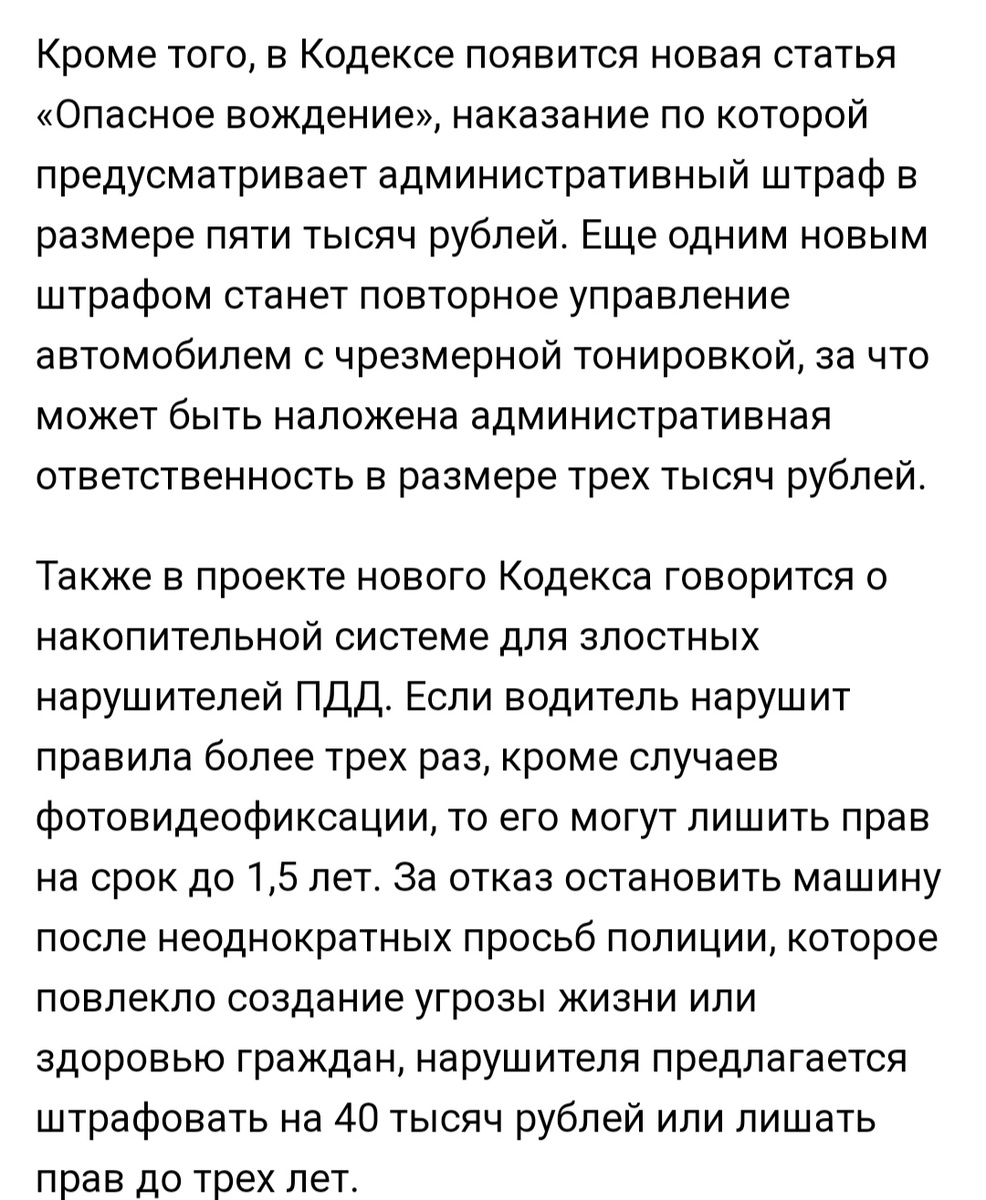 Кроме того, в Кодексе появится новая статья «Опасное вождение», наказание по которой предусматривает административный штраф в размере пяти тысяч рублей. Еще одним новым штрафом станет повторное управление автомобилем с чрезмерной тонировкой, за что может быть наложена административная ответственность в размере трех тысяч рублей.

Также в проекте нового Кодекса говорится о накопительной системе для злостных нарушителей ПДД. Если водитель нарушит правила более трех раз, кроме случаев фотовидеофиксации, то его могут лишить прав на срок до 1,5 лет. За отказ остановить машину после неоднократных просьб полиции, которое повлекло создание угрозы жизни или здоровью граждан, нарушителя предлагается штрафовать на 40 тысяч рублей или лишать прав до трех лет.